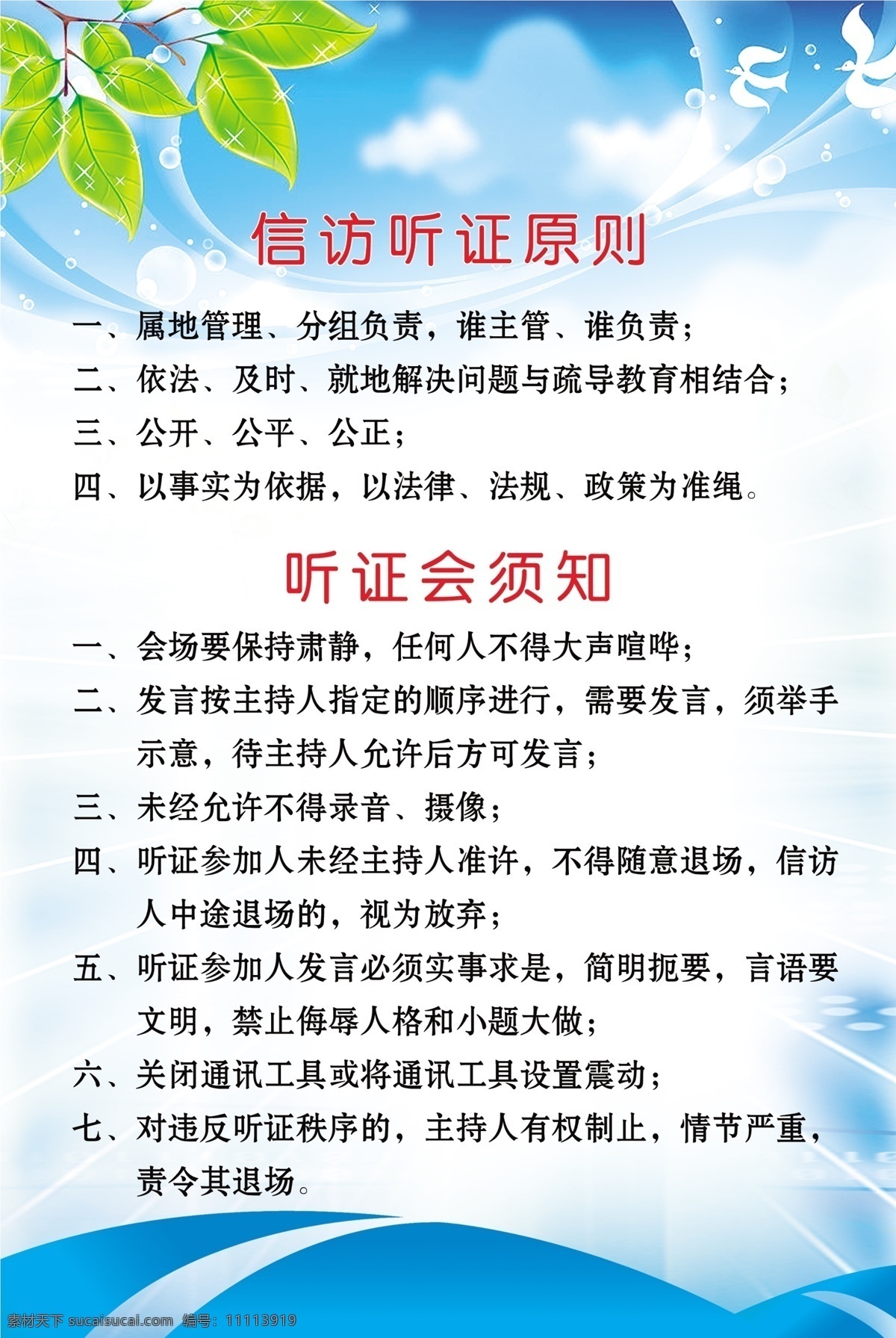 信访听证原则

一、属地管理、分组负责，谁主管、谁负责；

二、依法、及时、就地解决问题与疏导教育相结合；

三、公开、公平、公正；

四、以事实为依据，以法律、法规、政策为准绳。

听证会须知

一、会场要保持肃静，任何人不得大声喧哗；

二、发言按主持人指定的顺序进行，需要发言，须举手示意，待主持人允许后方可发言；

三、未经允许不得录音、摄像；

四、听证参加人未经主持人准许，不得随意退场，信访人中途退场的，视为放弃；

五、听证参加人发言必须实事求是，简明扼要，言语要文明，禁止侮辱人格和小题大做；

六、关闭通讯工具或将通讯工具设置震动；

七、对违反听证秩序的，主持人有权制止，情节严重，责令其退场。

素材天下 sucaisucai.com 编号：11113919